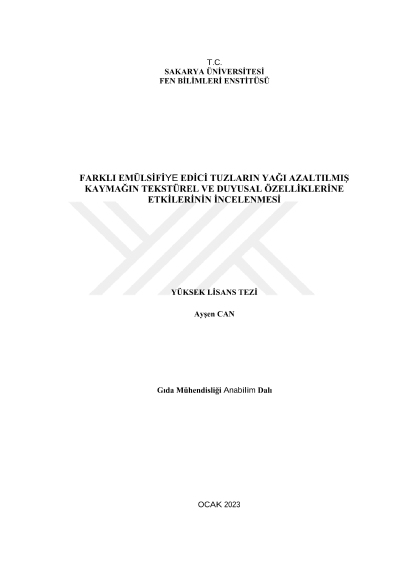 T.C.
SAKARYA ÜNİVERSİTESİ
FEN BİLİMLERİ ENSTİTÜSÜ

FARKLI EMÜLSİFİYE EDİCİ TUZLARIN YAĞI AZALTILMIŞ KAYMAĞIN TEKSTÜREL VE DUYUSAL ÖZELLİKLERİNE ETKİLERİNİN İNCELENMESİ

YÜKSEK LİSANS TEZİ

Ayşen CAN

Gıda Mühendisliği Anabilim Dalı

OCAK 2023